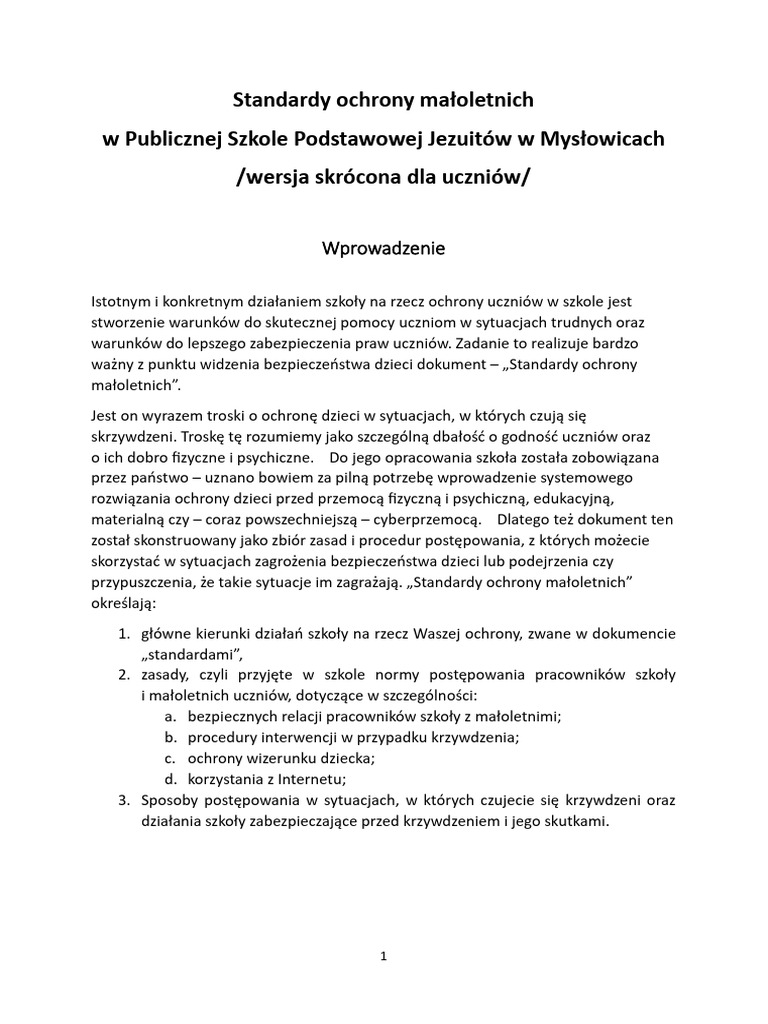 Standardy ochrony małoletnich
w Publicznej Szkole Podstawowej Jezuitów w Mysłowicach
/wersja skrócona dla uczniów/

Wprowadzenie

Istotnym i konkretnym działaniem szkoły na rzecz ochrony uczniów w szkole jest stworzenie warunków do skutecznej pomocy uczniom w sytuacjach trudnych oraz warunków do lepszego zabezpieczenia praw uczniów. Zadanie to realizuje bardzo ważny z punktu widzenia bezpieczeństwa dzieci dokument – „Standardy ochrony małoletnich".

Jest on wyrazem troski o ochronę dzieci w sytuacjach, w których czują się skrzywdzeni. Troskę tę rozumiemy jako szczególną dbałość o godność uczniów oraz o ich dobro fizyczne i psychiczne. Do jego opracowania szkoła została zobowiązana przez państwo – uznano bowiem za pilną potrzebę wprowadzenie systemowego rozwiązania ochrony dzieci przed przemocą fizyczną i psychiczną, edukacyjną, materialną czy – coraz powszechniejszą – cyberprzemocą. Dlatego też dokument ten został skonstruowany jako zbiór zasad i procedur postępowania, z których możecie skorzystać w sytuacjach zagrożenia bezpieczeństwa dzieci lub podejrzenia czy przypuszczenia, że takie sytuacje im zagrażają. „Standardy ochrony małoletnich" określają:

1. główne kierunki działań szkoły na rzecz Waszej ochrony, zwane w dokumencie „standardami",
2. zasady, czyli przyjęte w szkole normy postępowania pracowników szkoły i małoletnich uczniów, dotyczące w szczególności:
a. bezpiecznych relacji pracowników szkoły z małoletnimi;
b. procedury interwencji w przypadku krzywdzenia;
c. ochrony wizerunku dziecka;
d. korzystania z Internetu;
3. Sposoby postępowania w sytuacjach, w których czujecie się krzywdzeni oraz działania szkoły zabezpieczające przed krzywdzeniem i jego skutkami.

1